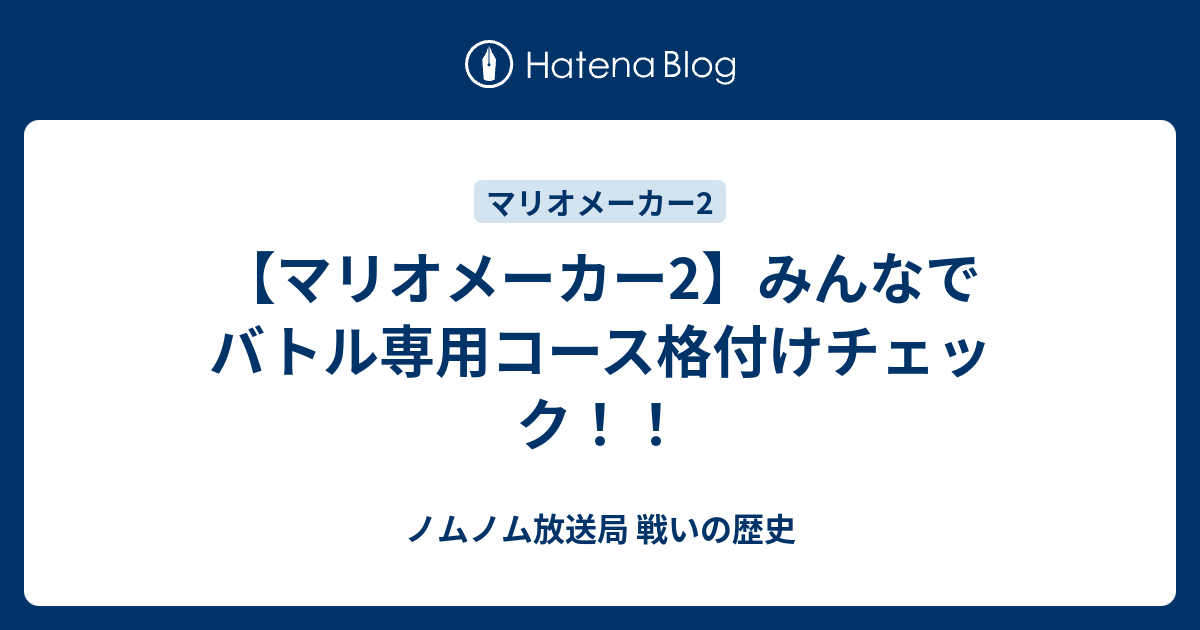 Hatena Blog

マリオメーカー2

【マリオメーカー2】みんなでバトル専用コース格付けチェック！！

ノムノム放送局 戦いの歴史